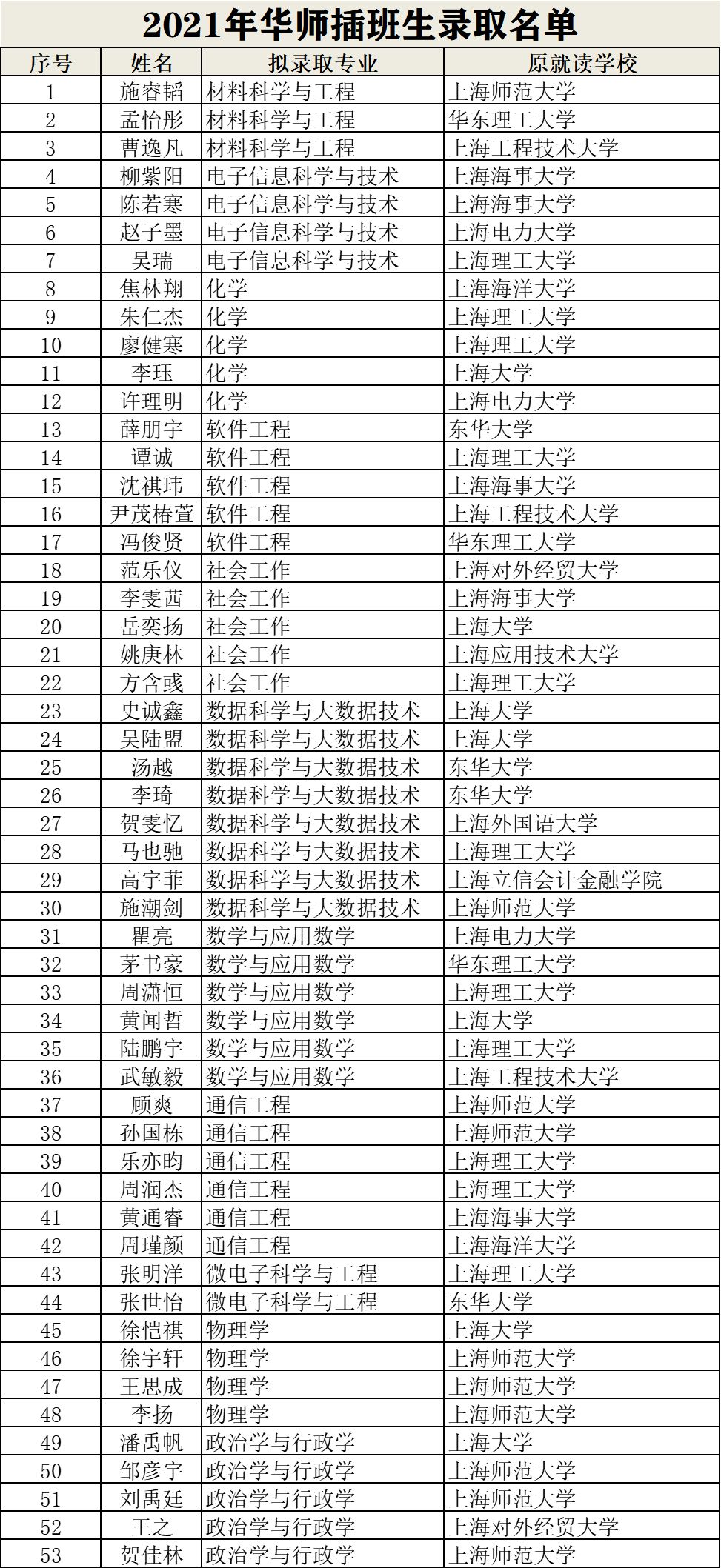 2021年华师插班生录取名单

| 序号 | 姓名 | 拟录取专业 | 原就读学校 |
|---|---|---|---|
| 1 | 施睿韬 | 材料科学与工程 | 上海师范大学 |
| 2 | 孟怡彤 | 材料科学与工程 | 华东理工大学 |
| 3 | 曹逸凡 | 材料科学与工程 | 上海工程技术大学 |
| 4 | 柳紫阳 | 电子信息科学与技术 | 上海海事大学 |
| 5 | 陈若寒 | 电子信息科学与技术 | 上海海事大学 |
| 6 | 赵子墨 | 电子信息科学与技术 | 上海电力大学 |
| 7 | 吴瑞 | 电子信息科学与技术 | 上海理工大学 |
| 8 | 焦林翔 | 化学 | 上海海洋大学 |
| 9 | 朱仁杰 | 化学 | 上海理工大学 |
| 10 | 廖健寒 | 化学 | 上海理工大学 |
| 11 | 李珏 | 化学 | 上海大学 |
| 12 | 许理明 | 化学 | 上海电力大学 |
| 13 | 薛朋宇 | 软件工程 | 东华大学 |
| 14 | 谭诚 | 软件工程 | 上海理工大学 |
| 15 | 沈祺玮 | 软件工程 | 上海海事大学 |
| 16 | 尹茂椿萱 | 软件工程 | 上海工程技术大学 |
| 17 | 冯俊贤 | 软件工程 | 华东理工大学 |
| 18 | 范乐仪 | 社会工作 | 上海对外经贸大学 |
| 19 | 李雯茜 | 社会工作 | 上海海事大学 |
| 20 | 岳奕扬 | 社会工作 | 上海大学 |
| 21 | 姚庚林 | 社会工作 | 上海应用技术大学 |
| 22 | 方含彧 | 社会工作 | 上海理工大学 |
| 23 | 史诚鑫 | 数据科学与大数据技术 | 上海大学 |
| 24 | 吴陆盟 | 数据科学与大数据技术 | 上海大学 |
| 25 | 汤越 | 数据科学与大数据技术 | 东华大学 |
| 26 | 李琦 | 数据科学与大数据技术 | 东华大学 |
| 27 | 贺雯忆 | 数据科学与大数据技术 | 上海外国语大学 |
| 28 | 马也驰 | 数据科学与大数据技术 | 上海理工大学 |
| 29 | 高宇菲 | 数据科学与大数据技术 | 上海立信会计金融学院 |
| 30 | 施潮剑 | 数据科学与大数据技术 | 上海师范大学 |
| 31 | 瞿亮 | 数学与应用数学 | 上海电力大学 |
| 32 | 茅书豪 | 数学与应用数学 | 华东理工大学 |
| 33 | 周潇恒 | 数学与应用数学 | 上海理工大学 |
| 34 | 黄闻哲 | 数学与应用数学 | 上海大学 |
| 35 | 陆鹏宇 | 数学与应用数学 | 上海理工大学 |
| 36 | 武敏毅 | 数学与应用数学 | 上海工程技术大学 |
| 37 | 顾爽 | 通信工程 | 上海师范大学 |
| 38 | 孙国栋 | 通信工程 | 上海师范大学 |
| 39 | 乐亦昀 | 通信工程 | 上海理工大学 |
| 40 | 周润杰 | 通信工程 | 上海理工大学 |
| 41 | 黄通睿 | 通信工程 | 上海海事大学 |
| 42 | 周瑾颜 | 通信工程 | 上海海洋大学 |
| 43 | 张明洋 | 微电子科学与工程 | 上海理工大学 |
| 44 | 张世怡 | 微电子科学与工程 | 东华大学 |
| 45 | 徐恺祺 | 物理学 | 上海大学 |
| 46 | 徐宇轩 | 物理学 | 上海师范大学 |
| 47 | 王思成 | 物理学 | 上海师范大学 |
| 48 | 李扬 | 物理学 | 上海师范大学 |
| 49 | 潘禹帆 | 政治学与行政学 | 上海大学 |
| 50 | 邹彦宇 | 政治学与行政学 | 上海师范大学 |
| 51 | 刘禹廷 | 政治学与行政学 | 上海师范大学 |
| 52 | 王之 | 政治学与行政学 | 上海对外经贸大学 |
| 53 | 贺佳林 | 政治学与行政学 | 上海师范大学 |